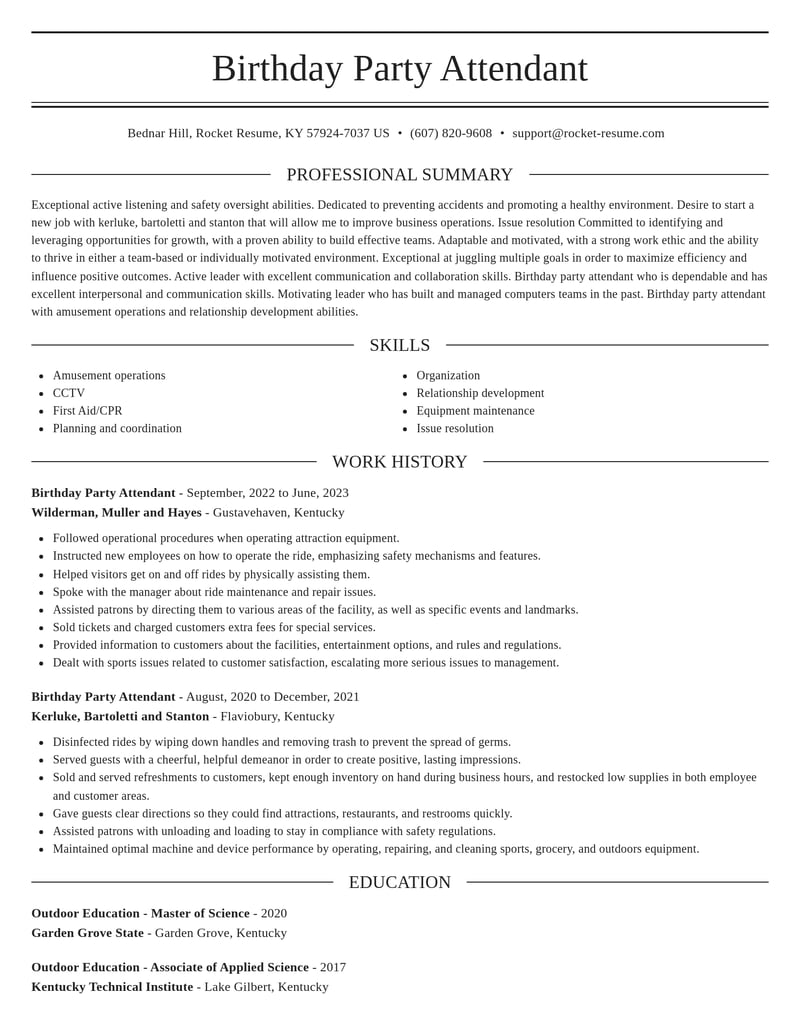 Birthday Party Attendant

Bednar Hill, Rocket Resume, KY 57924-7037 US • (607) 820-9608 • support@rocket-resume.com

PROFESSIONAL SUMMARY

Exceptional active listening and safety oversight abilities. Dedicated to preventing accidents and promoting a healthy environment. Desire to start a new job with kerluke, bartoletti and stanton that will allow me to improve business operations. Issue resolution Committed to identifying and leveraging opportunities for growth, with a proven ability to build effective teams. Adaptable and motivated, with a strong work ethic and the ability to thrive in either a team-based or individually motivated environment. Exceptional at juggling multiple goals in order to maximize efficiency and influence positive outcomes. Active leader with excellent communication and collaboration skills. Birthday party attendant who is dependable and has excellent interpersonal and communication skills. Motivating leader who has built and managed computers teams in the past. Birthday party attendant with amusement operations and relationship development abilities.

SKILLS

• Amusement operations
• CCTV
• First Aid/CPR
• Planning and coordination

• Organization
• Relationship development
• Equipment maintenance
• Issue resolution

WORK HISTORY

Birthday Party Attendant - September, 2022 to June, 2023
Wilderman, Muller and Hayes - Gustavehaven, Kentucky

• Followed operational procedures when operating attraction equipment.
• Instructed new employees on how to operate the ride, emphasizing safety mechanisms and features.
• Helped visitors get on and off rides by physically assisting them.
• Spoke with the manager about ride maintenance and repair issues.
• Assisted patrons by directing them to various areas of the facility, as well as specific events and landmarks.
• Sold tickets and charged customers extra fees for special services.
• Provided information to customers about the facilities, entertainment options, and rules and regulations.
• Dealt with sports issues related to customer satisfaction, escalating more serious issues to management.

Birthday Party Attendant - August, 2020 to December, 2021
Kerluke, Bartoletti and Stanton - Flaviobury, Kentucky

• Disinfected rides by wiping down handles and removing trash to prevent the spread of germs.
• Served guests with a cheerful, helpful demeanor in order to create positive, lasting impressions.
• Sold and served refreshments to customers, kept enough inventory on hand during business hours, and restocked low supplies in both employee and customer areas.
• Gave guests clear directions so they could find attractions, restaurants, and restrooms quickly.
• Assisted patrons with unloading and loading to stay in compliance with safety regulations.
• Maintained optimal machine and device performance by operating, repairing, and cleaning sports, grocery, and outdoors equipment.

EDUCATION

Outdoor Education - Master of Science - 2020
Garden Grove State - Garden Grove, Kentucky

Outdoor Education - Associate of Applied Science - 2017
Kentucky Technical Institute - Lake Gilbert, Kentucky